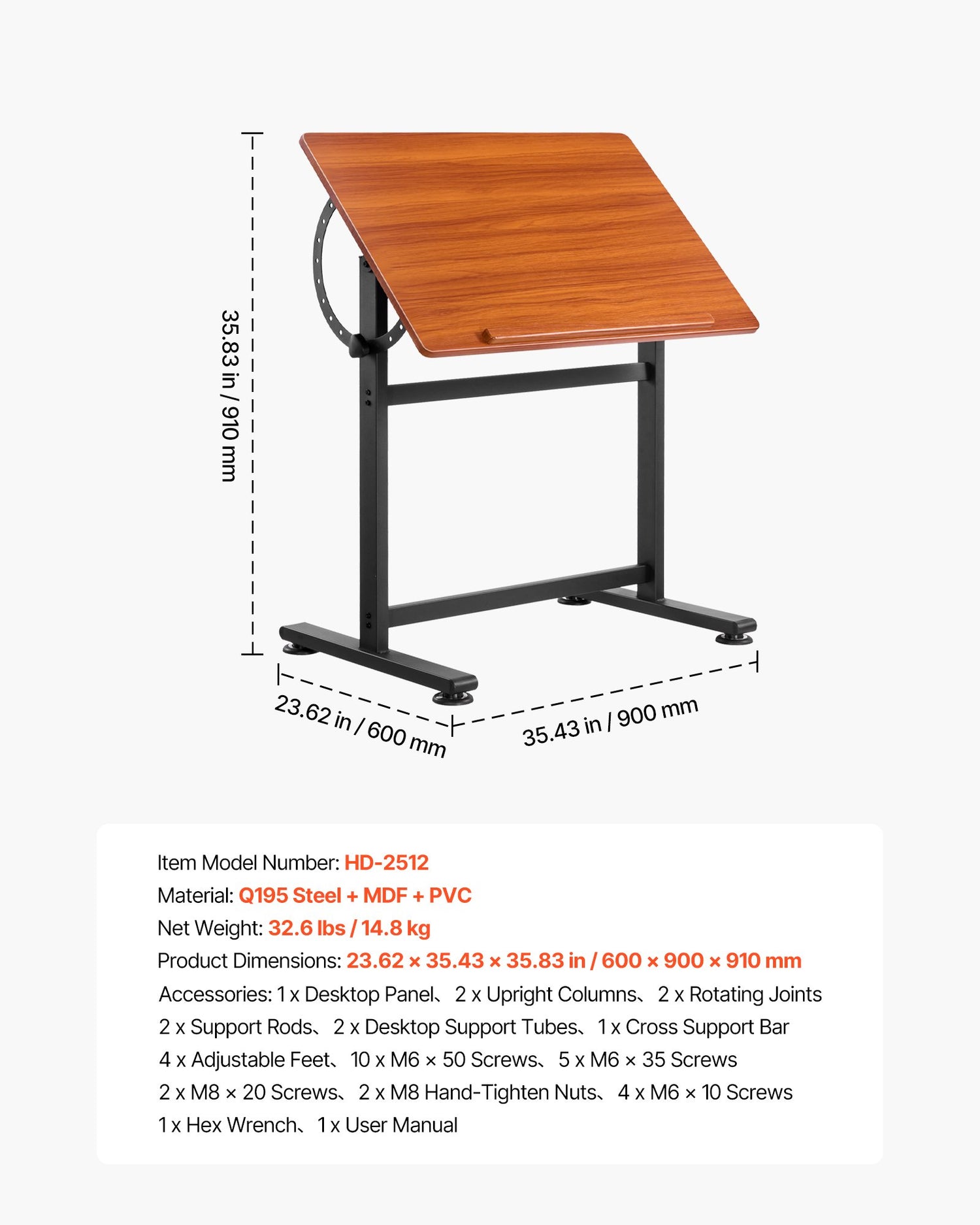 35.83 in / 910 mm

23.62 in / 600 mm

35.43 in / 900 mm

Item Model Number: HD-2512
Material: Q195 Steel + MDF + PVC
Net Weight: 32.6 lbs / 14.8 kg
Product Dimensions: 23.62 × 35.43 × 35.83 in / 600 × 900 × 910 mm
Accessories: 1 x Desktop Panel、2 x Upright Columns、2 x Rotating Joints
2 x Support Rods、2 x Desktop Support Tubes、1 x Cross Support Bar
4 x Adjustable Feet、10 x M6 × 50 Screws、5 x M6 × 35 Screws
2 x M8 × 20 Screws、2 x M8 Hand-Tighten Nuts、4 x M6 × 10 Screws
1 x Hex Wrench、1 x User Manual